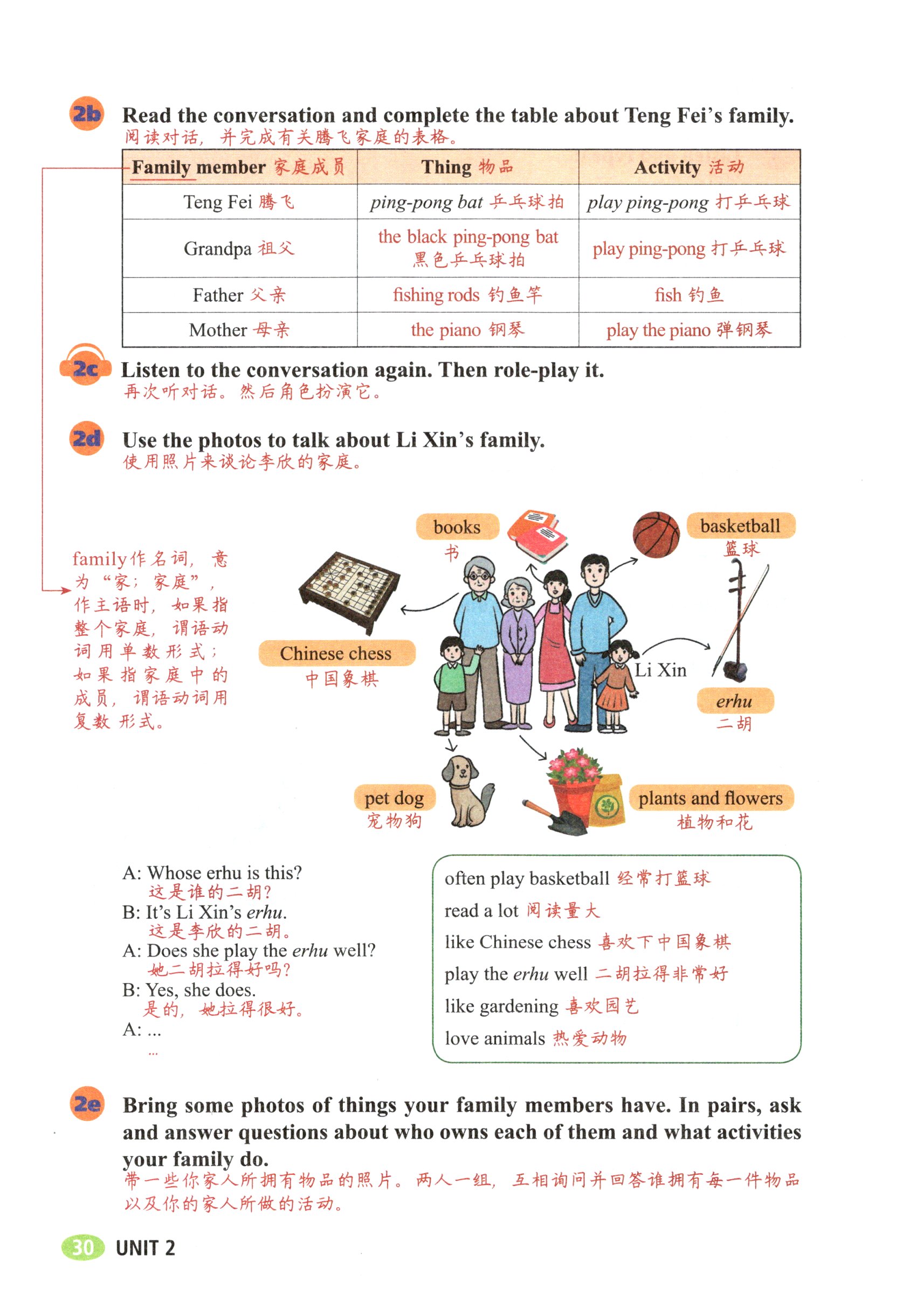 2b Read the conversation and complete the table about Teng Fei's family.
阅读对话，并完成有关腾飞家庭的表格。

| Family member 家庭成员 | Thing 物品 | Activity 活动 |
|---|---|---|
| Teng Fei 腾飞 | ping-pong bat 乒乓球拍 | play ping-pong 打乒乓球 |
| Grandpa 祖父 | the black ping-pong bat 黑色乒乓球拍 | play ping-pong 打乒乓球 |
| Father 父亲 | fishing rods 钓鱼竿 | fish 钓鱼 |
| Mother 母亲 | the piano 钢琴 | play the piano 弹钢琴 |

2c Listen to the conversation again. Then role-play it.
再次听对话。然后角色扮演它。

2d Use the photos to talk about Li Xin's family.
使用照片来谈论李欣的家庭。

family作名词，意为"家；家庭"，作主语时，如果指整个家庭，谓语动词用单数形式；如果指家庭中的成员，谓语动词用复数形式。

books 书
basketball 篮球
Chinese chess 中国象棋
Li Xin
erhu 二胡
pet dog 宠物狗
plants and flowers 植物和花

A: Whose erhu is this?
这是谁的二胡？
B: It's Li Xin's erhu.
这是李欣的二胡。
A: Does she play the erhu well?
她二胡拉得好吗？
B: Yes, she does.
是的，她拉得很好。
A: ...
...

often play basketball 经常打篮球
read a lot 阅读量大
like Chinese chess 喜欢下中国象棋
play the erhu well 二胡拉得非常好
like gardening 喜欢园艺
love animals 热爱动物

2e Bring some photos of things your family members have. In pairs, ask and answer questions about who owns each of them and what activities your family do.
带一些你家人所拥有物品的照片。两人一组，互相询问并回答谁拥有每一件物品以及你的家人所做的活动。

30 UNIT 2